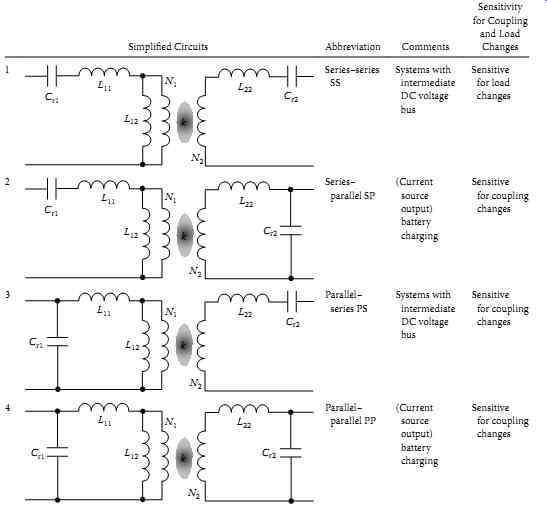 | | Simplified Circuits | Abbreviation | Comments | Sensitivity for Coupling and Load Changes |
|---|---|---|---|---|
| 1 | $C_{r1}$ $L_{11}$ $L_{12}$ $N_1$ $k$ $N_2$ $L_{22}$ $C_{r2}$ | Series–series SS | Systems with intermediate DC voltage bus | Sensitive for load changes |
| 2 | $C_{r1}$ $L_{11}$ $L_{12}$ $N_1$ $k$ $N_2$ $L_{22}$ $C_{r2}$ | Series–parallel SP | (Current source output) battery charging | Sensitive for coupling changes |
| 3 | $C_{r1}$ $L_{11}$ $L_{12}$ $N_1$ $k$ $N_2$ $L_{22}$ $C_{r2}$ | Parallel–series PS | Systems with intermediate DC voltage bus | Sensitive for coupling changes |
| 4 | $C_{r1}$ $L_{11}$ $L_{12}$ $N_1$ $k$ $N_2$ $L_{22}$ $C_{r2}$ | Parallel–parallel PP | (Current source output) battery charging | Sensitive for coupling changes |